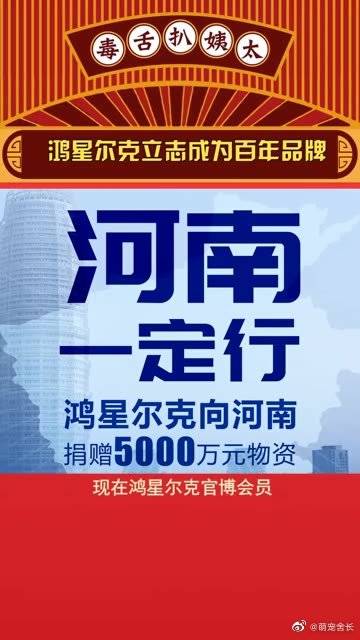 毒舌扒姨太

鸿星尔克立志成为百年品牌

河南
一定行

鸿星尔克向河南
捐赠5000万元物资

现在鸿星尔克官博会员

@萌宠舍长